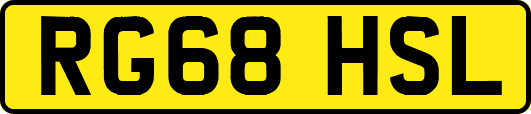 RG68 HSL